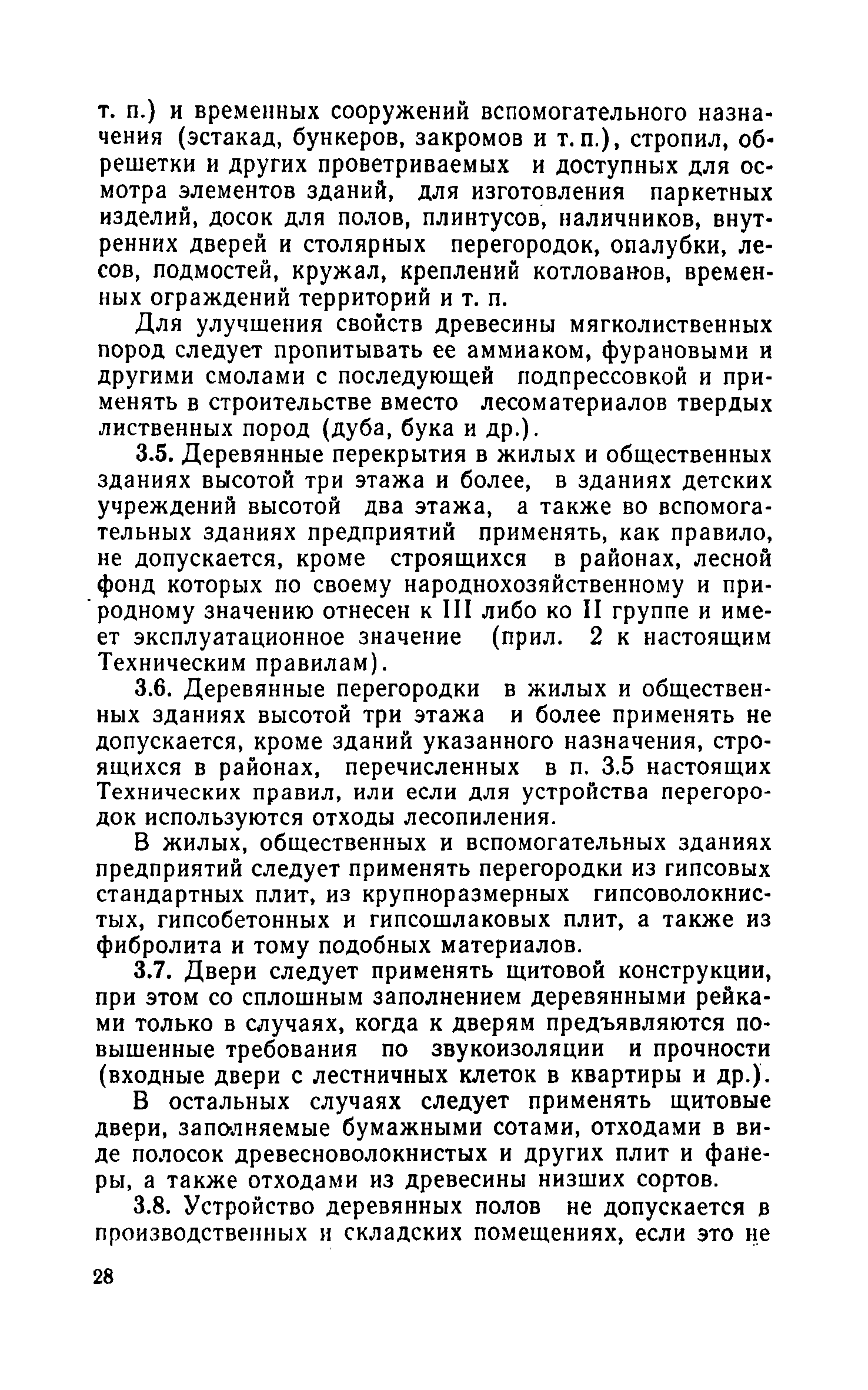 т. п.) и временных сооружений вспомогательного назначения (эстакад, бункеров, закромов и т. п.), стропил, обрешетки и других проветриваемых и доступных для осмотра элементов зданий, для изготовления паркетных изделий, досок для полов, плинтусов, наличников, внутренних дверей и столярных перегородок, опалубки, лесов, подмостей, кружал, креплений котлованов, временных ограждений территорий и т. п.

Для улучшения свойств древесины мягколиственных пород следует пропитывать ее аммиаком, фурановыми и другими смолами с последующей подпрессовкой и применять в строительстве вместо лесоматериалов твердых лиственных пород (дуба, бука и др.).

3.5. Деревянные перекрытия в жилых и общественных зданиях высотой три этажа и более, в зданиях детских учреждений высотой два этажа, а также во вспомогательных зданиях предприятий применять, как правило, не допускается, кроме строящихся в районах, лесной фонд которых по своему народнохозяйственному и природному значению отнесен к III либо ко II группе и имеет эксплуатационное значение (прил. 2 к настоящим Техническим правилам).

3.6. Деревянные перегородки в жилых и общественных зданиях высотой три этажа и более применять не допускается, кроме зданий указанного назначения, строящихся в районах, перечисленных в п. 3.5 настоящих Технических правил, или если для устройства перегородок используются отходы лесопиления.

В жилых, общественных и вспомогательных зданиях предприятий следует применять перегородки из гипсовых стандартных плит, из крупноразмерных гипсоволокнистых, гипсобетонных и гипсошлаковых плит, а также из фибролита и тому подобных материалов.

3.7. Двери следует применять щитовой конструкции, при этом со сплошным заполнением деревянными рейками только в случаях, когда к дверям предъявляются повышенные требования по звукоизоляции и прочности (входные двери с лестничных клеток в квартиры и др.).

В остальных случаях следует применять щитовые двери, заполняемые бумажными сотами, отходами в виде полосок древесноволокнистых и других плит и фанеры, а также отходами из древесины низших сортов.

3.8. Устройство деревянных полов не допускается в производственных и складских помещениях, если это не

28